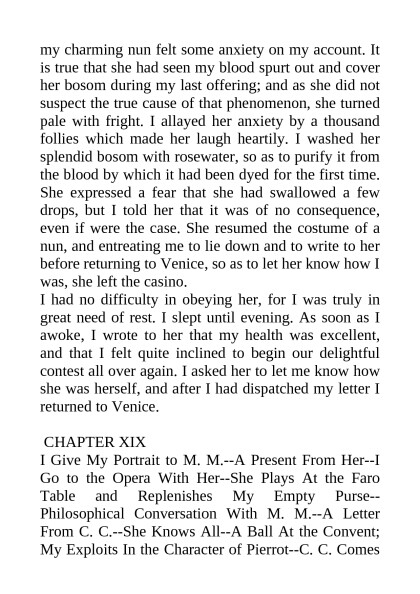 my charming nun felt some anxiety on my account. It is true that she had seen my blood spurt out and cover her bosom during my last offering; and as she did not suspect the true cause of that phenomenon, she turned pale with fright. I allayed her anxiety by a thousand follies which made her laugh heartily. I washed her splendid bosom with rosewater, so as to purify it from the blood by which it had been dyed for the first time. She expressed a fear that she had swallowed a few drops, but I told her that it was of no consequence, even if were the case. She resumed the costume of a nun, and entreating me to lie down and to write to her before returning to Venice, so as to let her know how I was, she left the casino.
I had no difficulty in obeying her, for I was truly in great need of rest. I slept until evening. As soon as I awoke, I wrote to her that my health was excellent, and that I felt quite inclined to begin our delightful contest all over again. I asked her to let me know how she was herself, and after I had dispatched my letter I returned to Venice.

CHAPTER XIX
I Give My Portrait to M. M.--A Present From Her--I Go to the Opera With Her--She Plays At the Faro Table and Replenishes My Empty Purse--Philosophical Conversation With M. M.--A Letter From C. C.--She Knows All--A Ball At the Convent; My Exploits In the Character of Pierrot--C. C. Comes